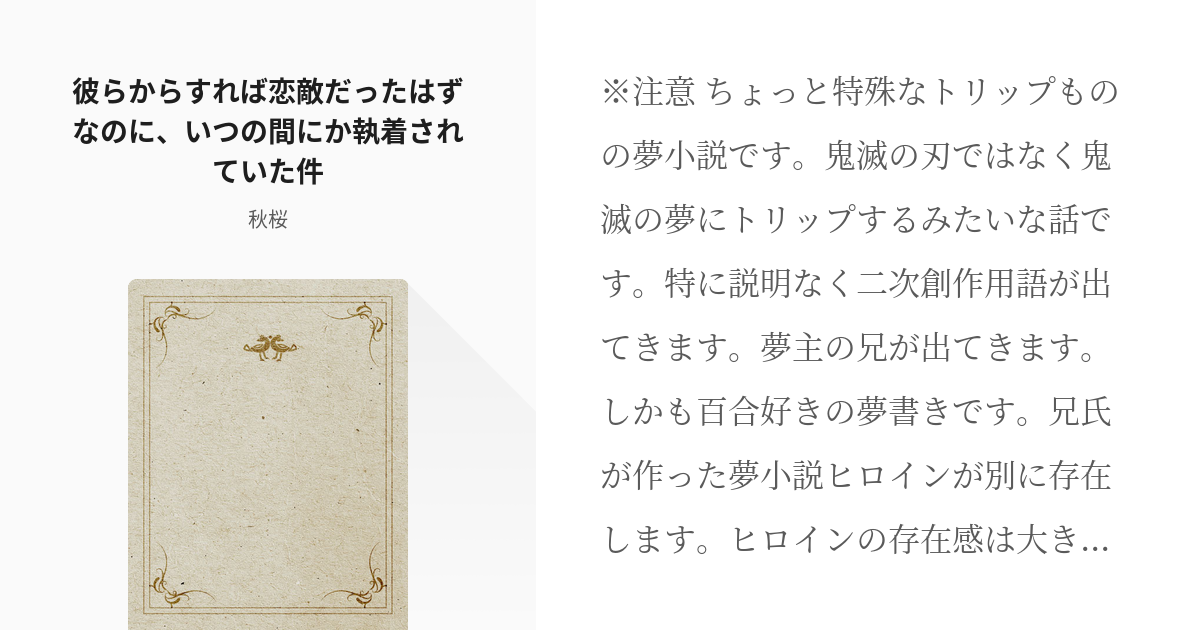 彼らからすれば恋敵だったはずなのに、いつの間にか執着されていた件

秋桜

※注意 ちょっと特殊なトリップものの夢小説です。鬼滅の刃ではなく鬼滅の夢にトリップするみたいな話です。特に説明なく二次創作用語が出てきます。夢主の兄が出てきます。しかも百合好きの夢書きです。兄氏が作った夢小説ヒロインが別に存在します。ヒロインの存在感は大き…